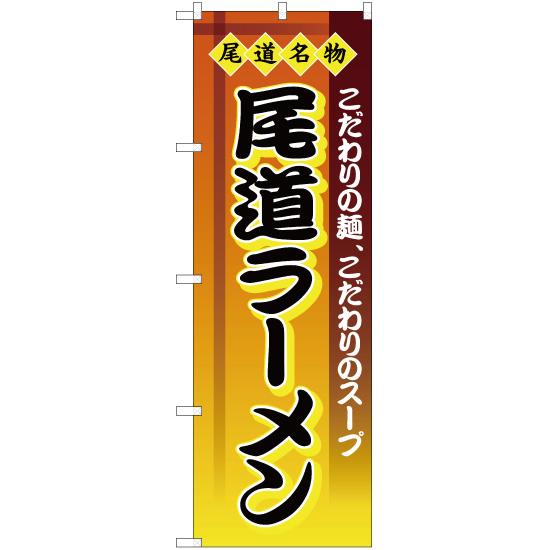 尾道名物

こだわりの麺、こだわりのスープ

尾道ラーメン